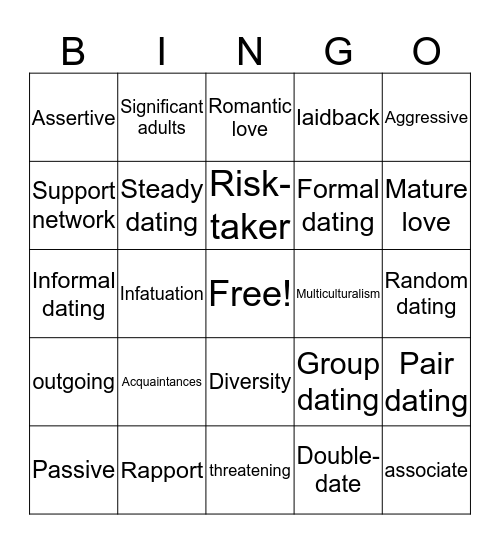 | B | I | N | G | O |
|---|---|---|---|---|
| Assertive | Significant adults | Romantic love | laidback | Aggressive |
| Support network | Steady dating | Risk-taker | Formal dating | Mature love |
| Informal dating | Infatuation | Free! | Multiculturalism | Random dating |
| outgoing | Acquaintances | Diversity | Group dating | Pair dating |
| Passive | Rapport | threatening | Double-date | associate |